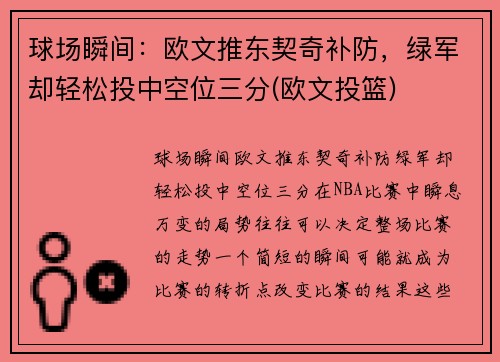 球场瞬间：欧文推东契奇补防，绿军却轻松投中空位三分(欧文投篮)

球场瞬间欧文推东契奇补防绿军却轻松投中空位三分在NBA比赛中瞬息万变的局势往往可以决定整场比赛的走势一个简短的瞬间可能就成为比赛的转折点改变比赛的结果这些